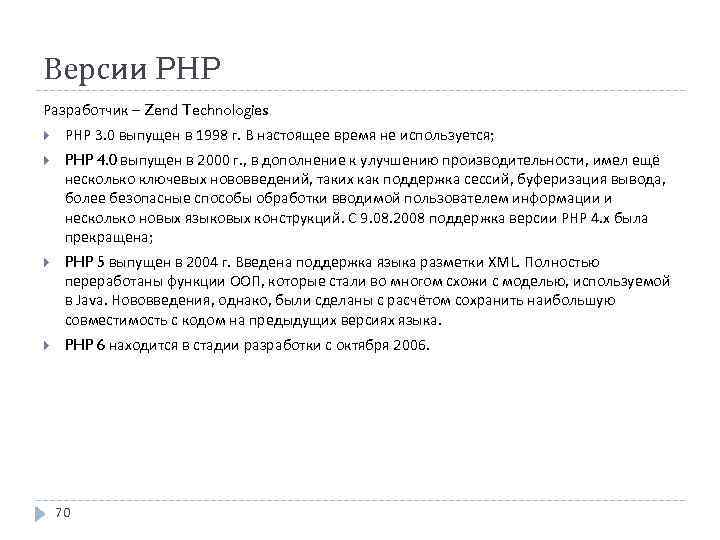 Версии PHP

Разработчик – Zend Technologies

PHP 3.0 выпущен в 1998 г. В настоящее время не используется;

PHP 4.0 выпущен в 2000 г., в дополнение к улучшению производительности, имел ещё несколько ключевых нововведений, таких как поддержка сессий, буферизация вывода, более безопасные способы обработки вводимой пользователем информации и несколько новых языковых конструкций. С 9.08.2008 поддержка версии PHP 4.x была прекращена;

PHP 5 выпущен в 2004 г. Введена поддержка языка разметки XML. Полностью переработаны функции ООП, которые стали во многом схожи с моделью, используемой в Java. Нововведения, однако, были сделаны с расчётом сохранить наибольшую совместимость с кодом на предыдущих версиях языка.

PHP 6 находится в стадии разработки с октября 2006.

70